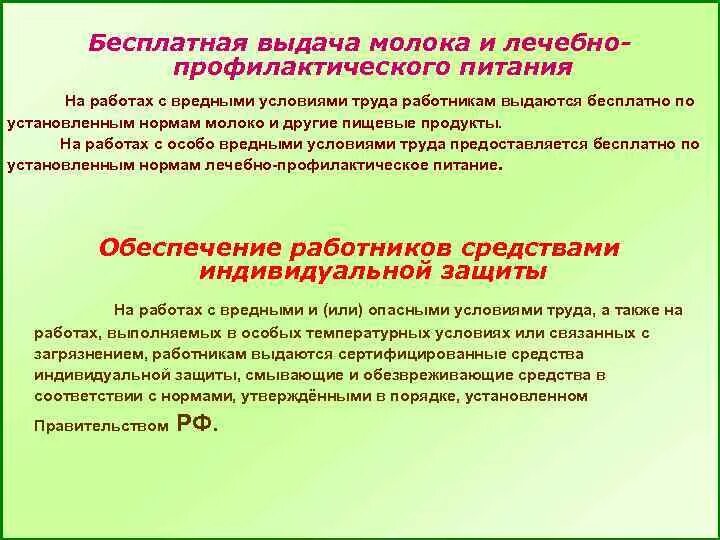 Бесплатная выдача молока и лечебно-профилактического питания

На работах с вредными условиями труда работникам выдаются бесплатно по установленным нормам молоко и другие пищевые продукты.

На работах с особо вредными условиями труда предоставляется бесплатно по установленным нормам лечебно-профилактическое питание.

Обеспечение работников средствами индивидуальной защиты

На работах с вредными и (или) опасными условиями труда, а также на работах, выполняемых в особых температурных условиях или связанных с загрязнением, работникам выдаются сертифицированные средства индивидуальной защиты, смывающие и обезвреживающие средства в соответствии с нормами, утверждёнными в порядке, установленном Правительством РФ.